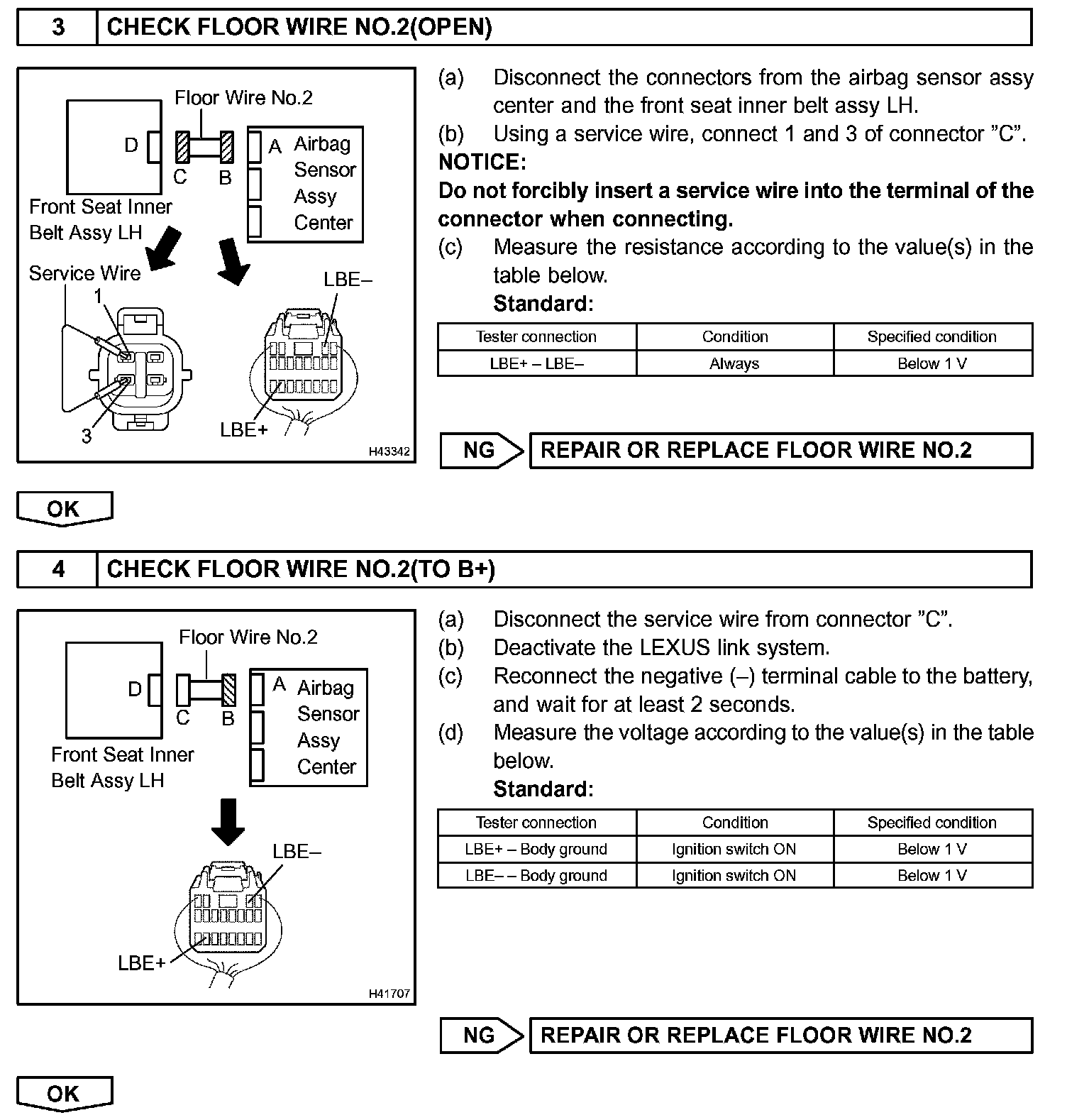 3 CHECK FLOOR WIRE NO.2(OPEN)

Floor Wire No.2
D
C B
A Airbag Sensor Assy Center
Front Seat Inner Belt Assy LH
Service Wire
1
3
LBE–
LBE+
H43342

(a) Disconnect the connectors from the airbag sensor assy center and the front seat inner belt assy LH.
(b) Using a service wire, connect 1 and 3 of connector ”C”.
NOTICE:
Do not forcibly insert a service wire into the terminal of the connector when connecting.
(c) Measure the resistance according to the value(s) in the table below.
Standard:

| Tester connection | Condition | Specified condition |
|---|---|---|
| LBE+ – LBE– | Always | Below 1 V |

NG REPAIR OR REPLACE FLOOR WIRE NO.2

OK

4 CHECK FLOOR WIRE NO.2(TO B+)

Floor Wire No.2
D
C B
A Airbag Sensor Assy Center
Front Seat Inner Belt Assy LH
LBE–
LBE+
H41707

(a) Disconnect the service wire from connector ”C”.
(b) Deactivate the LEXUS link system.
(c) Reconnect the negative (–) terminal cable to the battery, and wait for at least 2 seconds.
(d) Measure the voltage according to the value(s) in the table below.
Standard:

| Tester connection | Condition | Specified condition |
|---|---|---|
| LBE+ – Body ground | Ignition switch ON | Below 1 V |
| LBE– – Body ground | Ignition switch ON | Below 1 V |

NG REPAIR OR REPLACE FLOOR WIRE NO.2

OK